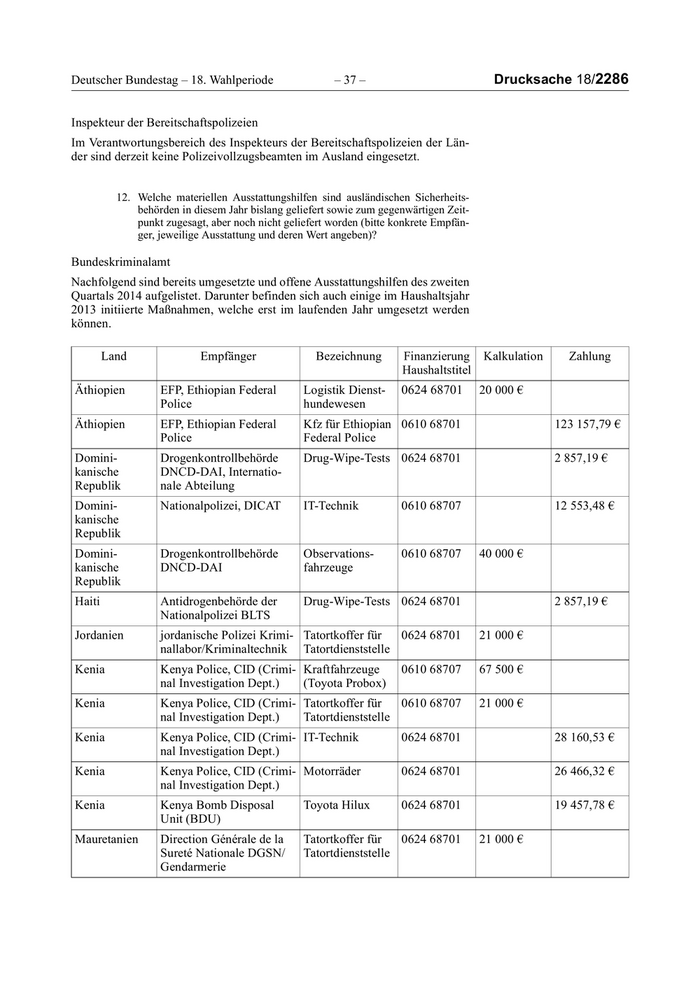 Deutscher Bundestag – 18. Wahlperiode – 37 – Drucksache 18/2286

Inspekteur der Bereitschaftspolizeien

Im Verantwortungsbereich des Inspekteurs der Bereitschaftspolizeien der Länder sind derzeit keine Polizeivollzugsbeamten im Ausland eingesetzt.

12. Welche materiellen Ausstattungshilfen sind ausländischen Sicherheitsbehörden in diesem Jahr bislang geliefert sowie zum gegenwärtigen Zeitpunkt zugesagt, aber noch nicht geliefert worden (bitte konkrete Empfänger, jeweilige Ausstattung und deren Wert angeben)?

Bundeskriminalamt

Nachfolgend sind bereits umgesetzte und offene Ausstattungshilfen des zweiten Quartals 2014 aufgelistet. Darunter befinden sich auch einige im Haushaltsjahr 2013 initiierte Maßnahmen, welche erst im laufenden Jahr umgesetzt werden können.

| Land | Empfänger | Bezeichnung | Finanzierung Haushaltstitel | Kalkulation | Zahlung |
|---|---|---|---|---|---|
| Äthiopien | EFP, Ethiopian Federal Police | Logistik Diensthundewesen | 0624 68701 | 20 000 € | |
| Äthiopien | EFP, Ethiopian Federal Police | Kfz für Ethiopian Federal Police | 0610 68701 | | 123 157,79 € |
| Dominikanische Republik | Drogenkontrollbehörde DNCD-DAI, Internationale Abteilung | Drug-Wipe-Tests | 0624 68701 | | 2 857,19 € |
| Dominikanische Republik | Nationalpolizei, DICAT | IT-Technik | 0610 68707 | | 12 553,48 € |
| Dominikanische Republik | Drogenkontrollbehörde DNCD-DAI | Observationsfahrzeuge | 0610 68707 | 40 000 € | |
| Haiti | Antidrogenbehörde der Nationalpolizei BLTS | Drug-Wipe-Tests | 0624 68701 | | 2 857,19 € |
| Jordanien | jordanische Polizei Kriminallabor/Kriminaltechnik | Tatortkoffer für Tatortdienststelle | 0624 68701 | 21 000 € | |
| Kenia | Kenya Police, CID (Criminal Investigation Dept.) | Kraftfahrzeuge (Toyota Probox) | 0610 68707 | 67 500 € | |
| Kenia | Kenya Police, CID (Criminal Investigation Dept.) | Tatortkoffer für Tatortdienststelle | 0610 68707 | 21 000 € | |
| Kenia | Kenya Police, CID (Criminal Investigation Dept.) | IT-Technik | 0624 68701 | | 28 160,53 € |
| Kenia | Kenya Police, CID (Criminal Investigation Dept.) | Motorräder | 0624 68701 | | 26 466,32 € |
| Kenia | Kenya Bomb Disposal Unit (BDU) | Toyota Hilux | 0624 68701 | | 19 457,78 € |
| Mauretanien | Direction Générale de la Sureté Nationale DGSN/ Gendarmerie | Tatortkoffer für Tatortdienststelle | 0624 68701 | 21 000 € | |